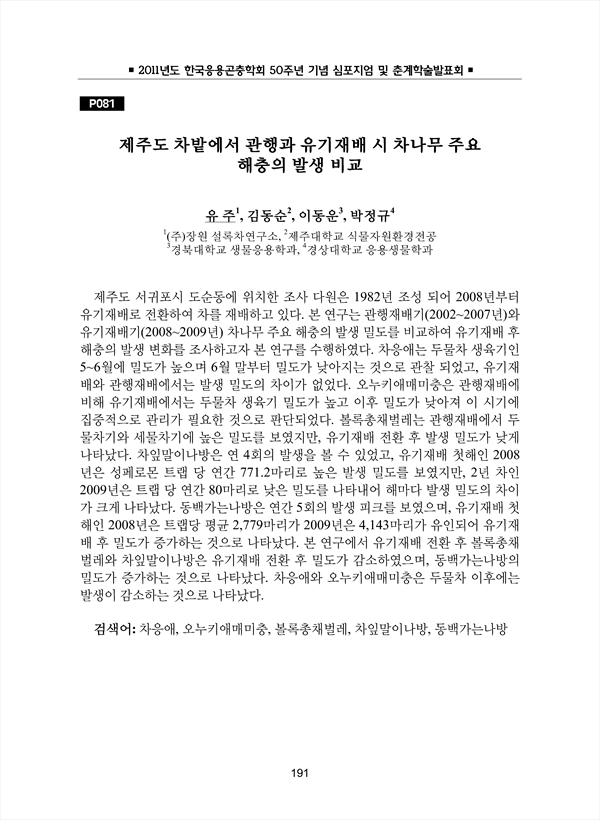 ■ 2011년도 한국응용곤충학회 50주년 기념 심포지엄 및 춘계학술발표회 ■

P081

제주도 차밭에서 관행과 유기재배 시 차나무 주요 해충의 발생 비교

유 주$^1$, 김동순$^2$, 이동운$^3$, 박정규$^4$

$^1$(주)장원 설록차연구소, $^2$제주대학교 식물자원환경전공
$^3$경북대학교 생물응용학과, $^4$경상대학교 응용생물학과

제주도 서귀포시 도순동에 위치한 조사 다원은 1982년 조성 되어 2008년부터 유기재배로 전환하여 차를 재배하고 있다. 본 연구는 관행재배기(2002~2007년)와 유기재배기(2008~2009년) 차나무 주요 해충의 발생 밀도를 비교하여 유기재배 후 해충의 발생 변화를 조사하고자 본 연구를 수행하였다. 차응애는 두물차 생육기인 5~6월에 밀도가 높으며 6월 말부터 밀도가 낮아지는 것으로 관찰 되었고, 유기재배와 관행재배에서는 발생 밀도의 차이가 없었다. 오누키애매미충은 관행재배에 비해 유기재배에서는 두물차 생육기 밀도가 높고 이후 밀도가 낮아져 이 시기에 집중적으로 관리가 필요한 것으로 판단되었다. 볼록총채벌레는 관행재배에서 두물차기와 세물차기에 높은 밀도를 보였지만, 유기재배 전환 후 발생 밀도가 낮게 나타났다. 차잎말이나방은 연 4회의 발생을 볼 수 있었고, 유기재배 첫해인 2008년은 성페로몬 트랩 당 연간 771.2마리로 높은 발생 밀도를 보였지만, 2년 차인 2009년은 트랩 당 연간 80마리로 낮은 밀도를 나타내어 해마다 발생 밀도의 차이가 크게 나타났다. 동백가는나방은 연간 5회의 발생 피크를 보였으며, 유기재배 첫해인 2008년은 트랩당 평균 2,779마리가 2009년은 4,143마리가 유인되어 유기재배 후 밀도가 증가하는 것으로 나타났다. 본 연구에서 유기재배 전환 후 볼록총채벌레와 차잎말이나방은 유기재배 전환 후 밀도가 감소하였으며, 동백가는나방의 밀도가 증가하는 것으로 나타났다. 차응애와 오누키애매미충은 두물차 이후에는 발생이 감소하는 것으로 나타났다.

검색어: 차응애, 오누키애매미충, 볼록총채벌레, 차잎말이나방, 동백가는나방

191